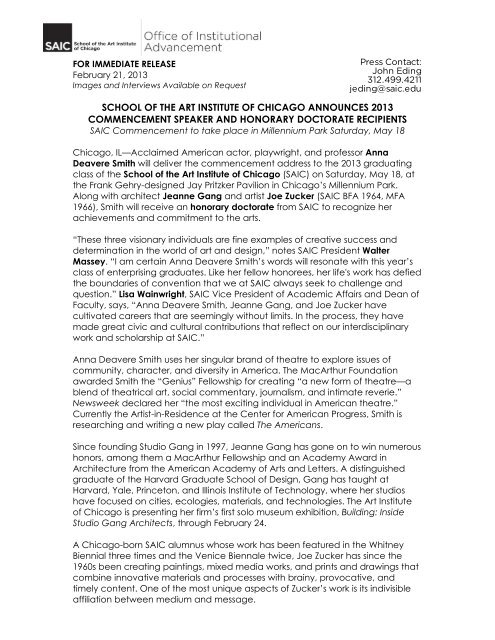 SAIC School of the Art Institute of Chicago

Office of Institutional Advancement

FOR IMMEDIATE RELEASE
February 21, 2013
Images and Interviews Available on Request

Press Contact:
John Eding
312.499.4211
jeding@saic.edu

SCHOOL OF THE ART INSTITUTE OF CHICAGO ANNOUNCES 2013 COMMENCEMENT SPEAKER AND HONORARY DOCTORATE RECIPIENTS
SAIC Commencement to take place in Millennium Park Saturday, May 18

Chicago, IL—Acclaimed American actor, playwright, and professor Anna Deavere Smith will deliver the commencement address to the 2013 graduating class of the School of the Art Institute of Chicago (SAIC) on Saturday, May 18, at the Frank Gehry-designed Jay Pritzker Pavilion in Chicago's Millennium Park. Along with architect Jeanne Gang and artist Joe Zucker (SAIC BFA 1964, MFA 1966), Smith will receive an honorary doctorate from SAIC to recognize her achievements and commitment to the arts.

"These three visionary individuals are fine examples of creative success and determination in the world of art and design," notes SAIC President Walter Massey. "I am certain Anna Deavere Smith's words will resonate with this year's class of enterprising graduates. Like her fellow honorees, her life's work has defied the boundaries of convention that we at SAIC always seek to challenge and question." Lisa Wainwright, SAIC Vice President of Academic Affairs and Dean of Faculty, says, "Anna Deavere Smith, Jeanne Gang, and Joe Zucker have cultivated careers that are seemingly without limits. In the process, they have made great civic and cultural contributions that reflect on our interdisciplinary work and scholarship at SAIC."

Anna Deavere Smith uses her singular brand of theatre to explore issues of community, character, and diversity in America. The MacArthur Foundation awarded Smith the "Genius" Fellowship for creating "a new form of theatre—a blend of theatrical art, social commentary, journalism, and intimate reverie." Newsweek declared her "the most exciting individual in American theatre." Currently the Artist-in-Residence at the Center for American Progress, Smith is researching and writing a new play called The Americans.

Since founding Studio Gang in 1997, Jeanne Gang has gone on to win numerous honors, among them a MacArthur Fellowship and an Academy Award in Architecture from the American Academy of Arts and Letters. A distinguished graduate of the Harvard Graduate School of Design, Gang has taught at Harvard, Yale, Princeton, and Illinois Institute of Technology, where her studios have focused on cities, ecologies, materials, and technologies. The Art Institute of Chicago is presenting her firm's first solo museum exhibition, Building: Inside Studio Gang Architects, through February 24.

A Chicago-born SAIC alumnus whose work has been featured in the Whitney Biennial three times and the Venice Biennale twice, Joe Zucker has since the 1960s been creating paintings, mixed media works, and prints and drawings that combine innovative materials and processes with brainy, provocative, and timely content. One of the most unique aspects of Zucker's work is its indivisible affiliation between medium and message.